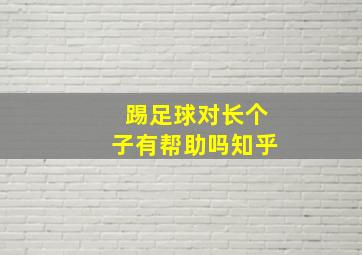 踢足球对长个子有帮助吗知乎